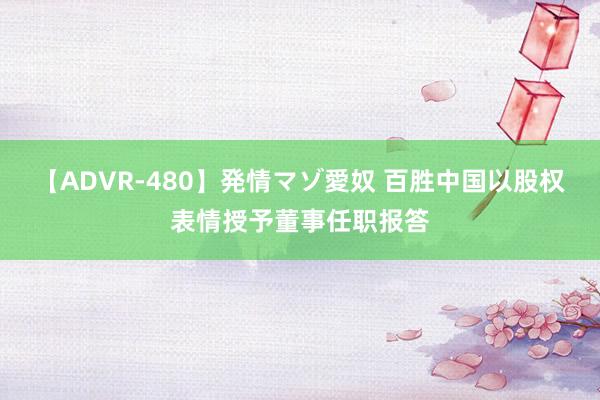 【ADVR-480】発情マゾ愛奴 百胜中国以股权表情授予董事任职报答